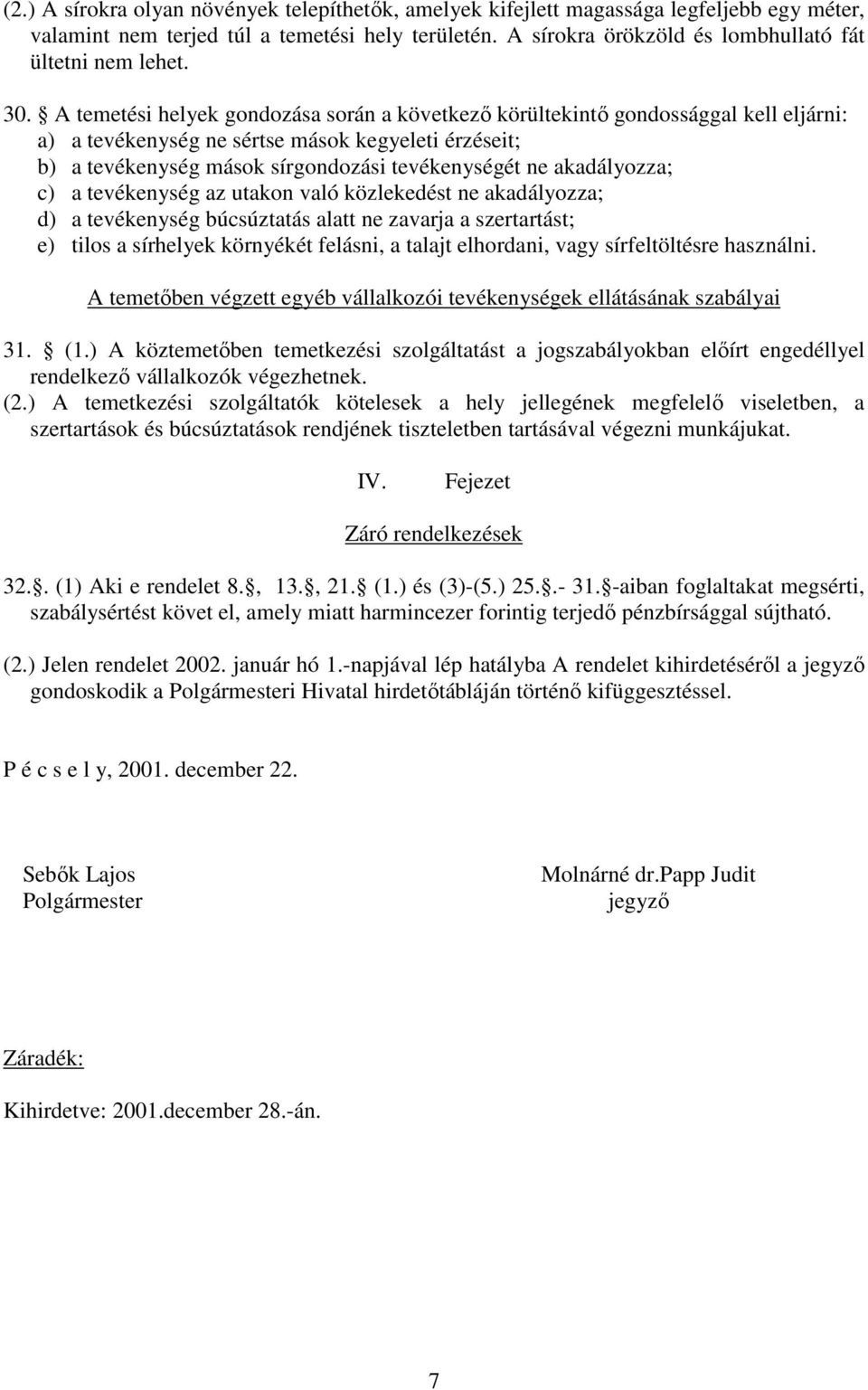 (2.) A sírokra olyan növények telepíthetők, amelyek kifejlett magassága legfeljebb egy méter, valamint nem terjed túl a temetési hely területén. A sírokra örökzöld és lombhullató fát ültetni nem lehet.

30. § A temetési helyek gondozása során a következő körültekintő gondossággal kell eljárni:
a) a tevékenység ne sértse mások kegyeleti érzéseit;
b) a tevékenység mások sírgondozási tevékenységét ne akadályozza;
c) a tevékenység az utakon való közlekedést ne akadályozza;
d) a tevékenység búcsúztatás alatt ne zavarja a szertartást;
e) tilos a sírhelyek környékét felásni, a talajt elhordani, vagy sírfeltöltésre használni.

A temetőben végzett egyéb vállalkozói tevékenységek ellátásának szabályai

31. § (1.) A köztemetőben temetkezési szolgáltatást a jogszabályokban előírt engedéllyel rendelkező vállalkozók végezhetnek.
(2.) A temetkezési szolgáltatók kötelesek a hely jellegének megfelelő viseletben, a szertartások és búcsúztatások rendjének tiszteletben tartásával végezni munkájukat.

IV. Fejezet

Záró rendelkezések

32.§. (1) Aki e rendelet 8.§, 13.§, 21.§ (1.) és (3)-(5.) 25.§.- 31.§-aiban foglaltakat megsérti, szabálysértést követ el, amely miatt harmincezer forintig terjedő pénzbírsággal sújtható.

(2.) Jelen rendelet 2002. január hó 1.-napjával lép hatályba A rendelet kihirdetéséről a jegyző gondoskodik a Polgármesteri Hivatal hirdetőtábláján történő kifüggesztéssel.

P é c s e l y, 2001. december 22.

Sebők Lajos
Polgármester

Molnárné dr.Papp Judit
jegyző

Záradék:

Kihirdetve: 2001.december 28.-án.

7